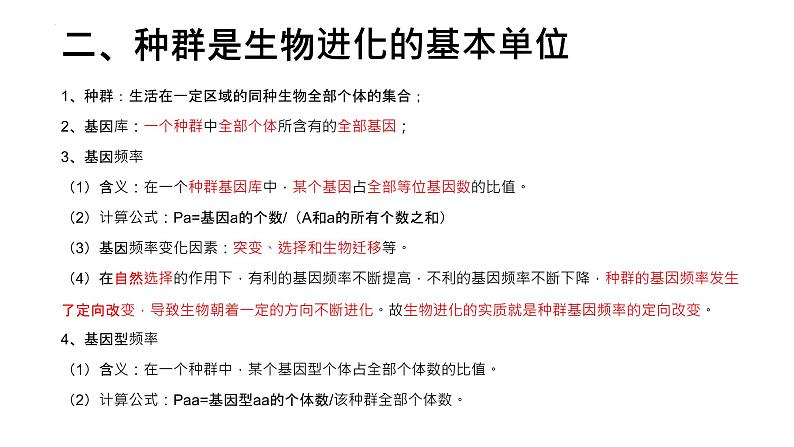 二、种群是生物进化的基本单位

1、种群：生活在一定区域的同种生物全部个体的集合；

2、基因库：一个种群中全部个体所含有的全部基因；

3、基因频率

（1）含义：在一个种群基因库中，某个基因占全部等位基因数的比值。

（2）计算公式：Pa=基因a的个数/（A和a的所有个数之和）

（3）基因频率变化因素：突变、选择和生物迁移等。

（4）在自然选择的作用下，有利的基因频率不断提高，不利的基因频率不断下降，种群的基因频率发生了定向改变，导致生物朝着一定的方向不断进化。故生物进化的实质就是种群基因频率的定向改变。

4、基因型频率

（1）含义：在一个种群中，某个基因型个体占全部个体数的比值。

（2）计算公式：Paa=基因型aa的个体数/该种群全部个体数。